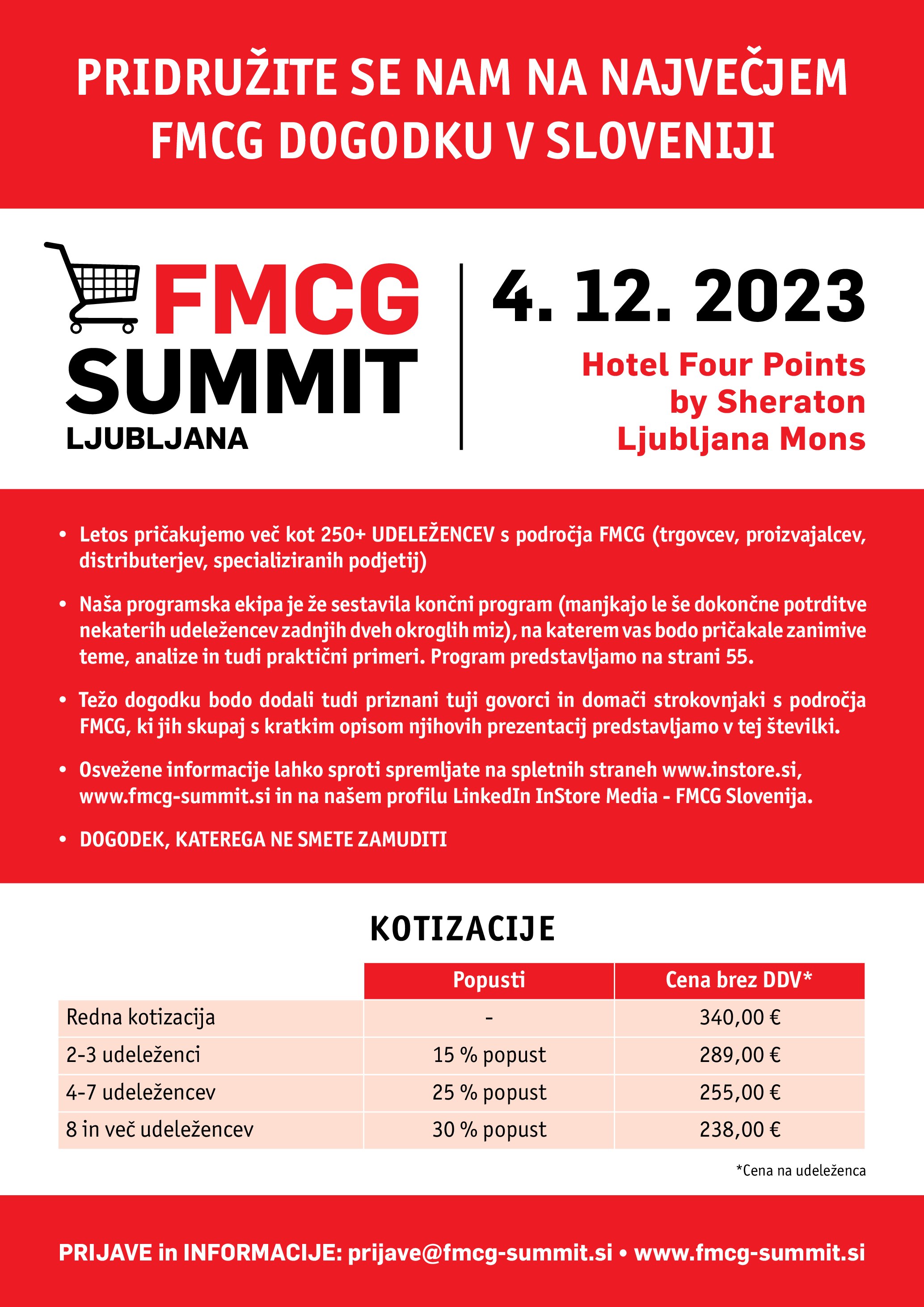 PRIDRUŽITE SE NAM NA NAJVEČJEM FMCG DOGODKU V SLOVENIJI

FMCG SUMMIT LJUBLJANA

4. 12. 2023

Hotel Four Points by Sheraton Ljubljana Mons

• Letos pričakujemo več kot 250+ UDELEŽENCEV s področja FMCG (trgovcev, proizvajalcev, distributerjev, specializiranih podjetij)

• Naša programska ekipa je že sestavila končni program (manjkajo le še dokončne potrditve nekaterih udeležencev zadnjih dveh okroglih miz), na katerem vas bodo pričakale zanimive teme, analize in tudi praktični primeri. Program predstavljamo na strani 55.

• Težo dogodku bodo dodali tudi priznani tuji govorci in domači strokovnjaki s področja FMCG, ki jih skupaj s kratkim opisom njihovih prezentacij predstavljamo v tej številki.

• Osvežene informacije lahko sproti spremljate na spletnih straneh www.instore.si, www.fmcg-summit.si in na našem profilu LinkedIn InStore Media - FMCG Slovenija.

• DOGODEK, KATEREGA NE SMETE ZAMUDITI

KOTIZACIJE

| | Popusti | Cena brez DDV* |
|---|---|---|
| Redna kotizacija | - | 340,00 € |
| 2-3 udeleženci | 15 % popust | 289,00 € |
| 4-7 udeležencev | 25 % popust | 255,00 € |
| 8 in več udeležencev | 30 % popust | 238,00 € |

*Cena na udeleženca

PRIJAVE in INFORMACIJE: prijave@fmcg-summit.si • www.fmcg-summit.si